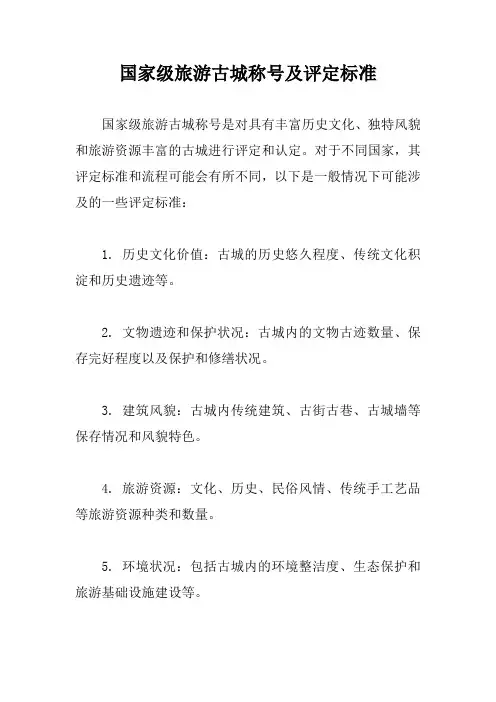 国家级旅游古城称号及评定标准

国家级旅游古城称号是对具有丰富历史文化、独特风貌和旅游资源丰富的古城进行评定和认定。对于不同国家，其评定标准和流程可能会有所不同，以下是一般情况下可能涉及的一些评定标准：

1. 历史文化价值：古城的历史悠久程度、传统文化积淀和历史遗迹等。

2. 文物遗迹和保护状况：古城内的文物古迹数量、保存完好程度以及保护和修缮状况。

3. 建筑风貌：古城内传统建筑、古街古巷、古城墙等保存情况和风貌特色。

4. 旅游资源：文化、历史、民俗风情、传统手工艺品等旅游资源种类和数量。

5. 环境状况：包括古城内的环境整洁度、生态保护和旅游基础设施建设等。